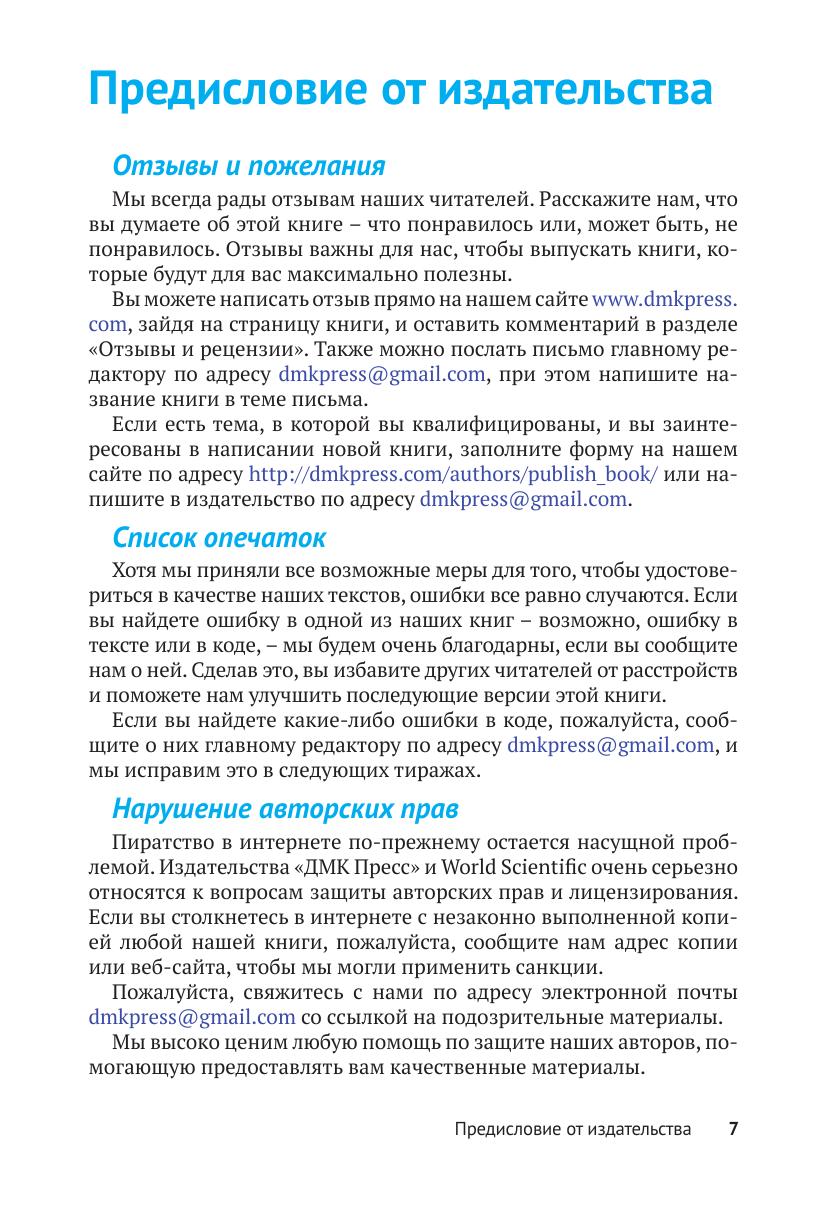 Предисловие от издательства

Отзывы и пожелания

Мы всегда рады отзывам наших читателей. Расскажите нам, что вы думаете об этой книге – что понравилось или, может быть, не понравилось. Отзывы важны для нас, чтобы выпускать книги, которые будут для вас максимально полезны.

Вы можете написать отзыв прямо на нашем сайте www.dmkpress.com, зайдя на страницу книги, и оставить комментарий в разделе «Отзывы и рецензии». Также можно послать письмо главному редактору по адресу dmkpress@gmail.com, при этом напишите название книги в теме письма.

Если есть тема, в которой вы квалифицированы, и вы заинтересованы в написании новой книги, заполните форму на нашем сайте по адресу http://dmkpress.com/authors/publish_book/ или напишите в издательство по адресу dmkpress@gmail.com.

Список опечаток

Хотя мы приняли все возможные меры для того, чтобы удостовериться в качестве наших текстов, ошибки все равно случаются. Если вы найдете ошибку в одной из наших книг – возможно, ошибку в тексте или в коде, – мы будем очень благодарны, если вы сообщите нам о ней. Сделав это, вы избавите других читателей от расстройств и поможете нам улучшить последующие версии этой книги.

Если вы найдете какие-либо ошибки в коде, пожалуйста, сообщите о них главному редактору по адресу dmkpress@gmail.com, и мы исправим это в следующих тиражах.

Нарушение авторских прав

Пиратство в интернете по-прежнему остается насущной проблемой. Издательства «ДМК Пресс» и World Scientific очень серьезно относятся к вопросам защиты авторских прав и лицензирования. Если вы столкнетесь в интернете с незаконно выполненной копией любой нашей книги, пожалуйста, сообщите нам адрес копии или веб-сайта, чтобы мы могли применить санкции.

Пожалуйста, свяжитесь с нами по адресу электронной почты dmkpress@gmail.com со ссылкой на подозрительные материалы.

Мы высоко ценим любую помощь по защите наших авторов, помогающую предоставлять вам качественные материалы.

Предисловие от издательства 7